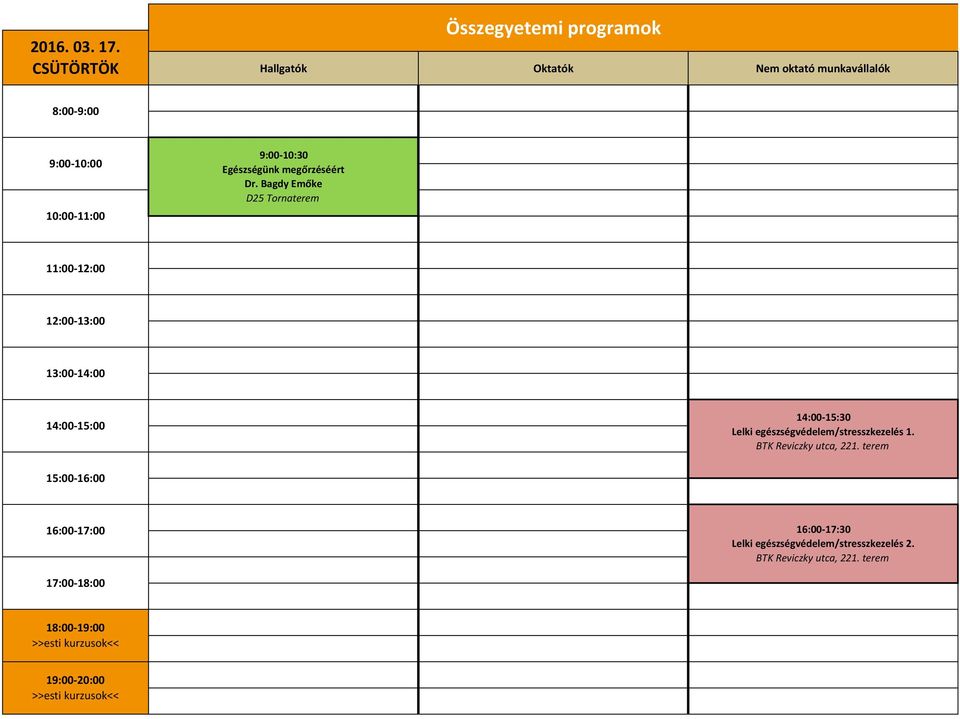 | 2016. 03. 17. CSÜTÖRTÖK | Összegyetemi programok | | |
|---|---|---|---|
| | Hallgatók | Oktatók | Nem oktató munkavállalók |
| 8:00-9:00 | | | |
| 9:00-10:00 | 9:00-10:30 Egészségünk megőrzéséért Dr. Bagdy Emőke D25 Tornaterem | | |
| 10:00-11:00 | | | |
| 11:00-12:00 | | | |
| 12:00-13:00 | | | |
| 13:00-14:00 | | | |
| 14:00-15:00 | | | 14:00-15:30 Lelki egészségvédelem/stresszkezelés 1. BTK Reviczky utca, 221. terem |
| 15:00-16:00 | | | |
| 16:00-17:00 | | | 16:00-17:30 Lelki egészségvédelem/stresszkezelés 2. BTK Reviczky utca, 221. terem |
| 17:00-18:00 | | | |
| 18:00-19:00 >>esti kurzusok<< | | | |
| 19:00-20:00 >>esti kurzusok<< | | | |